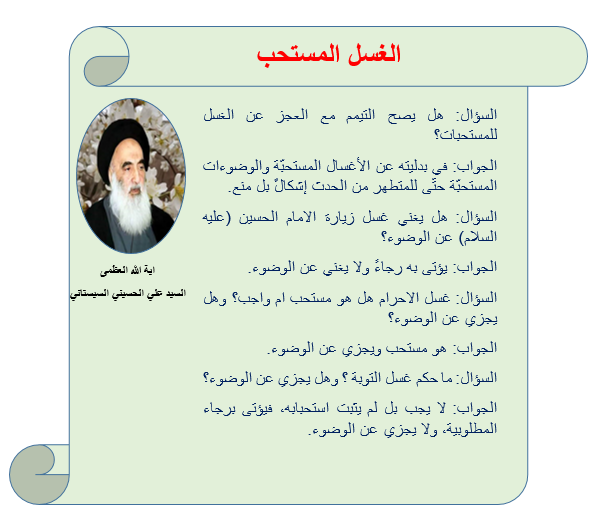 الغسل المستحب

السؤال: هل يصح التيمم مع العجز عن الغسل للمستحبات؟

الجواب: في بدليته عن الأغسال المستحبّة والوضوءات المستحبّة حتّى للمتطهر من الحدث إشكالٌ بل منع.

السؤال: هل يغني غسل زيارة الامام الحسين (عليه السلام) عن الوضوء؟

الجواب: يؤتى به رجاءً ولا يغني عن الوضوء.

السؤال: غسل الاحرام هل هو مستحب ام واجب؟ وهل يجزي عن الوضوء؟

الجواب: هو مستحب ويجزي عن الوضوء.

السؤال: ما حكم غسل التوبة ؟ وهل يجزي عن الوضوء؟

الجواب: لا يجب بل لم يثبت استحبابه، فيؤتى برجاء المطلوبية، ولا يجزي عن الوضوء.

اية الله العظمى
السيد علي الحسيني السيستاني